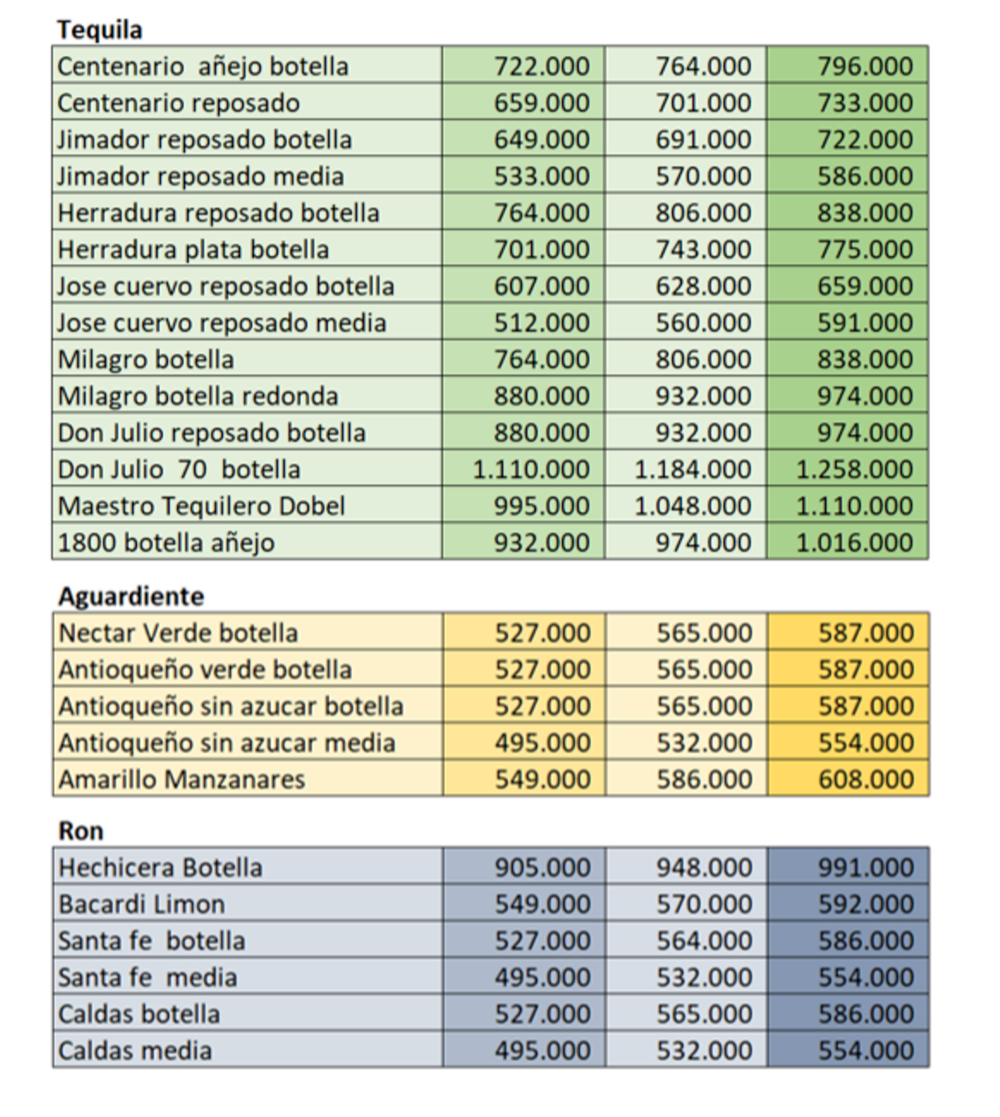 Tequila

| | | | |
|---|---|---|---|
| Centenario añejo botella | 722.000 | 764.000 | 796.000 |
| Centenario reposado | 659.000 | 701.000 | 733.000 |
| Jimador reposado botella | 649.000 | 691.000 | 722.000 |
| Jimador reposado media | 533.000 | 570.000 | 586.000 |
| Herradura reposado botella | 764.000 | 806.000 | 838.000 |
| Herradura plata botella | 701.000 | 743.000 | 775.000 |
| Jose cuervo reposado botella | 607.000 | 628.000 | 659.000 |
| Jose cuervo reposado media | 512.000 | 560.000 | 591.000 |
| Milagro botella | 764.000 | 806.000 | 838.000 |
| Milagro botella redonda | 880.000 | 932.000 | 974.000 |
| Don Julio reposado botella | 880.000 | 932.000 | 974.000 |
| Don Julio 70 botella | 1.110.000 | 1.184.000 | 1.258.000 |
| Maestro Tequilero Dobel | 995.000 | 1.048.000 | 1.110.000 |
| 1800 botella añejo | 932.000 | 974.000 | 1.016.000 |

Aguardiente

| | | | |
|---|---|---|---|
| Nectar Verde botella | 527.000 | 565.000 | 587.000 |
| Antioqueño verde botella | 527.000 | 565.000 | 587.000 |
| Antioqueño sin azucar botella | 527.000 | 565.000 | 587.000 |
| Antioqueño sin azucar media | 495.000 | 532.000 | 554.000 |
| Amarillo Manzanares | 549.000 | 586.000 | 608.000 |

Ron

| | | | |
|---|---|---|---|
| Hechicera Botella | 905.000 | 948.000 | 991.000 |
| Bacardi Limon | 549.000 | 570.000 | 592.000 |
| Santa fe botella | 527.000 | 564.000 | 586.000 |
| Santa fe media | 495.000 | 532.000 | 554.000 |
| Caldas botella | 527.000 | 565.000 | 586.000 |
| Caldas media | 495.000 | 532.000 | 554.000 |